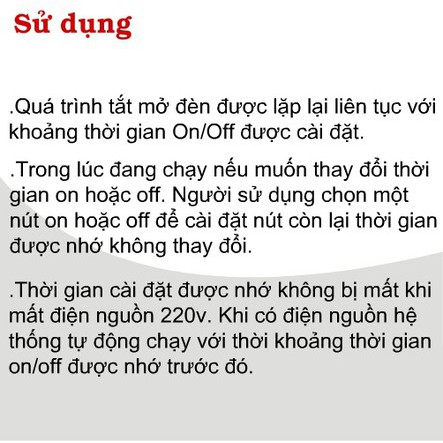 Sử dụng

.Quá trình tắt mở đèn được lặp lại liên tục với khoảng thời gian On/Off được cài đặt.

.Trong lúc đang chạy nếu muốn thay đổi thời gian on hoặc off. Người sử dụng chọn một nút on hoặc off để cài đặt nút còn lại thời gian được nhớ không thay đổi.

.Thời gian cài đặt được nhớ không bị mất khi mất điện nguồn 220v. Khi có điện nguồn hệ thống tự động chạy với thời khoảng thời gian on/off được nhớ trước đó.